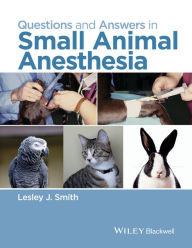 Questions and Answers in
Small Animal Anesthesia

Lesley J. Smith

WILEY Blackwell